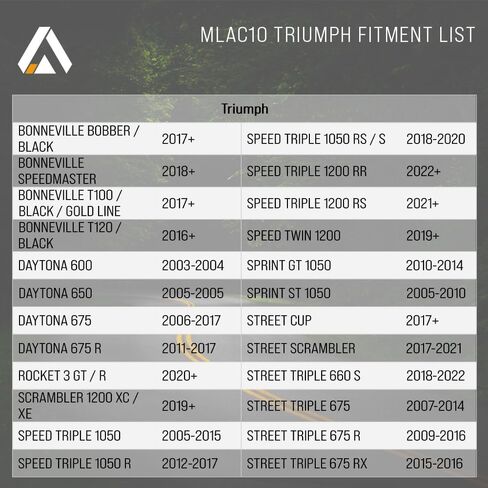 MLAC10 TRIUMPH FITMENT LIST

| Triumph | | | |
|---|---|---|---|
| BONNEVILLE BOBBER / BLACK | 2017+ | SPEED TRIPLE 1050 RS / S | 2018-2020 |
| BONNEVILLE SPEEDMASTER | 2018+ | SPEED TRIPLE 1200 RR | 2022+ |
| BONNEVILLE T100 / BLACK / GOLD LINE | 2017+ | SPEED TRIPLE 1200 RS | 2021+ |
| BONNEVILLE T120 / BLACK | 2016+ | SPEED TWIN 1200 | 2019+ |
| DAYTONA 600 | 2003-2004 | SPRINT GT 1050 | 2010-2014 |
| DAYTONA 650 | 2005-2005 | SPRINT ST 1050 | 2005-2010 |
| DAYTONA 675 | 2006-2017 | STREET CUP | 2017+ |
| DAYTONA 675 R | 2011-2017 | STREET SCRAMBLER | 2017-2021 |
| ROCKET 3 GT / R | 2020+ | STREET TRIPLE 660 S | 2018-2022 |
| SCRAMBLER 1200 XC / XE | 2019+ | STREET TRIPLE 675 | 2007-2014 |
| SPEED TRIPLE 1050 | 2005-2015 | STREET TRIPLE 675 R | 2009-2016 |
| SPEED TRIPLE 1050 R | 2012-2017 | STREET TRIPLE 675 RX | 2015-2016 |